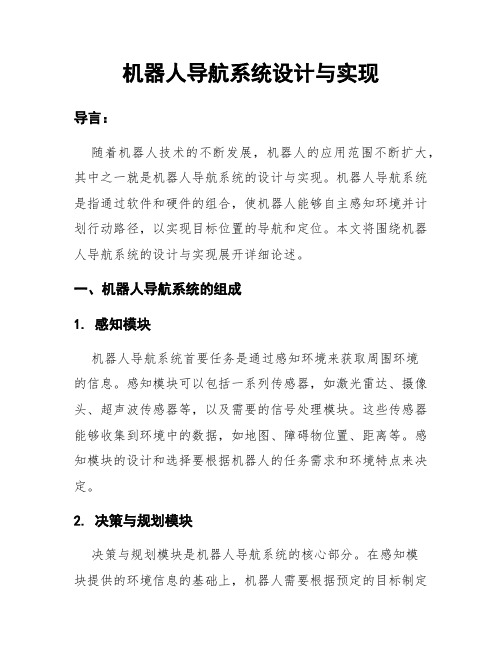 机器人导航系统设计与实现

导言：

随着机器人技术的不断发展，机器人的应用范围不断扩大，其中之一就是机器人导航系统的设计与实现。机器人导航系统是指通过软件和硬件的组合，使机器人能够自主感知环境并计划行动路径，以实现目标位置的导航和定位。本文将围绕机器人导航系统的设计与实现展开详细论述。

一、机器人导航系统的组成

1. 感知模块

机器人导航系统首要任务是通过感知环境来获取周围环境的信息。感知模块可以包括一系列传感器，如激光雷达、摄像头、超声波传感器等，以及需要的信号处理模块。这些传感器能够收集到环境中的数据，如地图、障碍物位置、距离等。感知模块的设计和选择要根据机器人的任务需求和环境特点来决定。

2. 决策与规划模块

决策与规划模块是机器人导航系统的核心部分。在感知模块提供的环境信息的基础上，机器人需要根据预定的目标制定